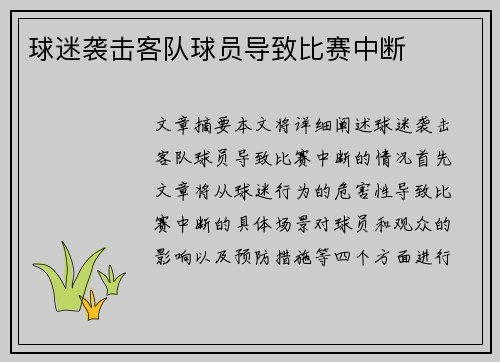 球迷袭击客队球员导致比赛中断

文章摘要本文将详细阐述球迷袭击客队球员导致比赛中断的情况首先文章将从球迷行为的危害性导致比赛中断的具体场景对球员和观众的影响以及预防措施等四个方面进行